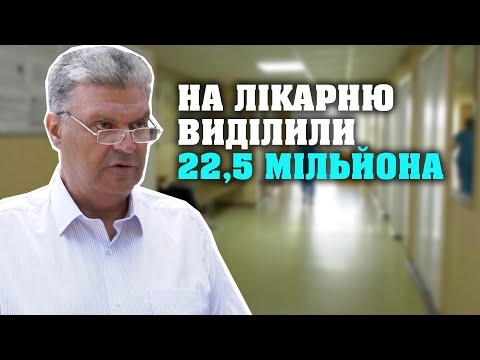 НА ЛІКАРНЮ ВИДІЛИЛИ 22,5 МІЛЬЙОНА